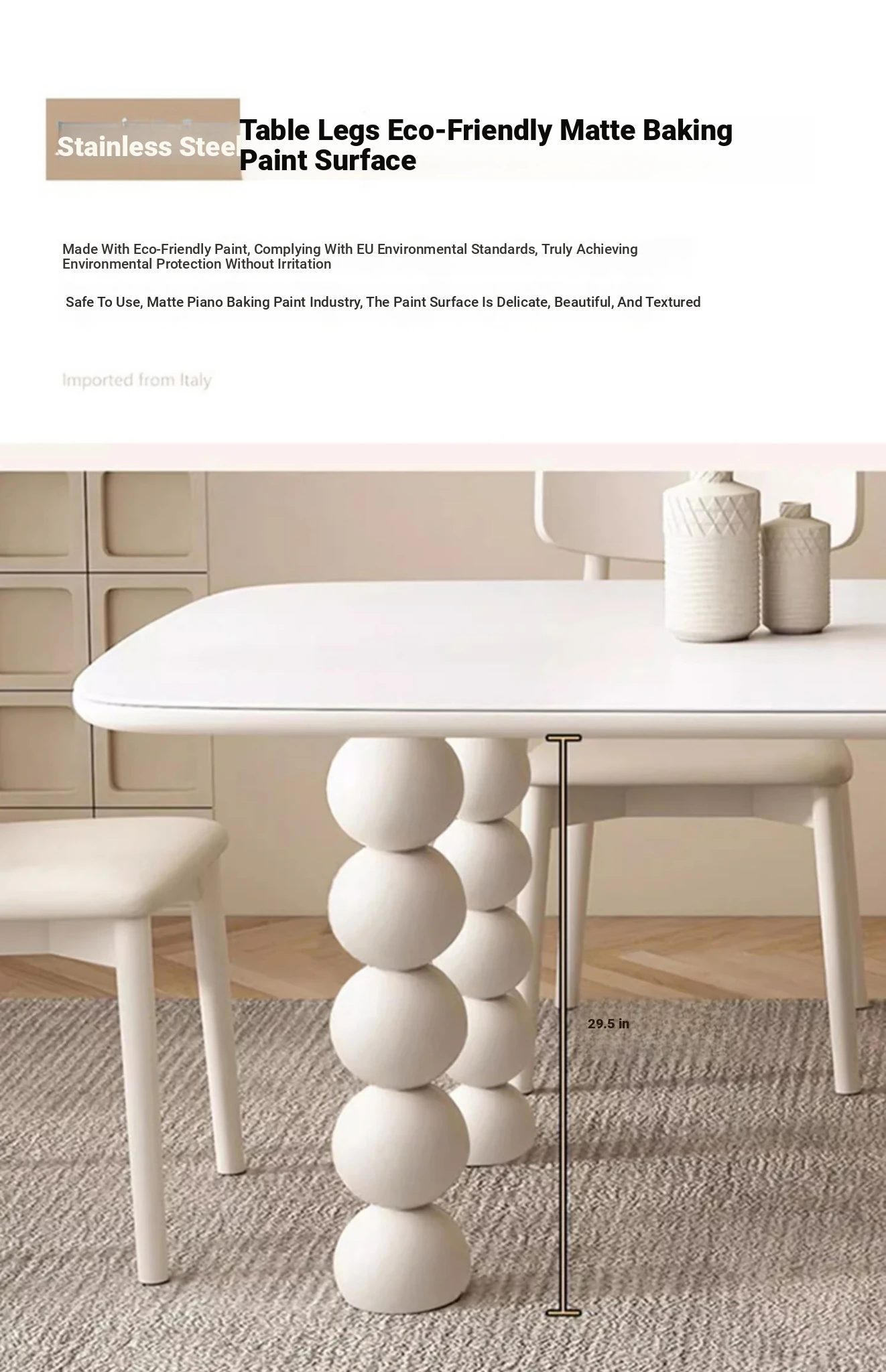 Stainless Steel Table Legs Eco-Friendly Matte Baking Paint Surface

Made With Eco-Friendly Paint, Complying With EU Environmental Standards, Truly Achieving Environmental Protection Without Irritation

Safe To Use, Matte Piano Baking Paint Industry, The Paint Surface Is Delicate, Beautiful, And Textured

Imported from Italy

29.5 in